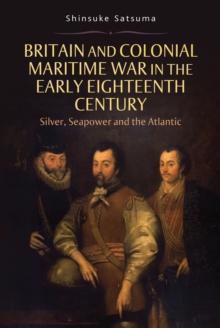 Shinsuke Satsuma

BRITAIN AND COLONIAL MARITIME WAR IN THE EARLY EIGHTEENTH CENTURY

Silver, Seapower and the Atlantic